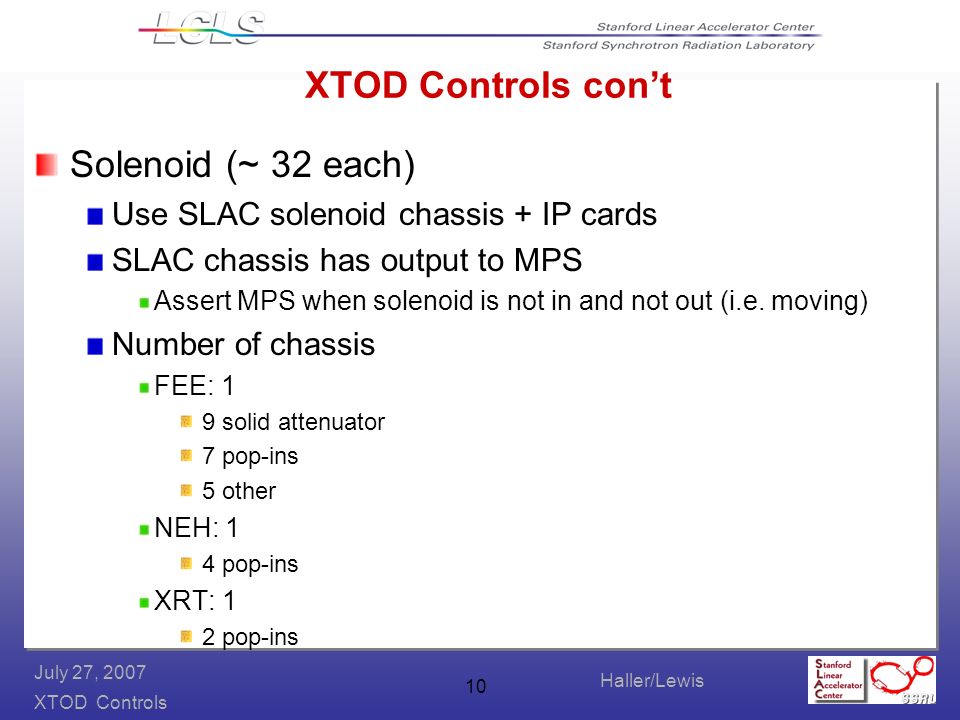 LCLS

Stanford Linear Accelerator Center
Stanford Synchrotron Radiation Laboratory

XTOD Controls con't

Solenoid (~ 32 each)

Use SLAC solenoid chassis + IP cards

SLAC chassis has output to MPS

Assert MPS when solenoid is not in and not out (i.e. moving)

Number of chassis

FEE: 1

9 solid attenuator

7 pop-ins

5 other

NEH: 1

4 pop-ins

XRT: 1

2 pop-ins

July 27, 2007
XTOD Controls

10

Haller/Lewis

Stanford Linear Accelerator Center

SSRL